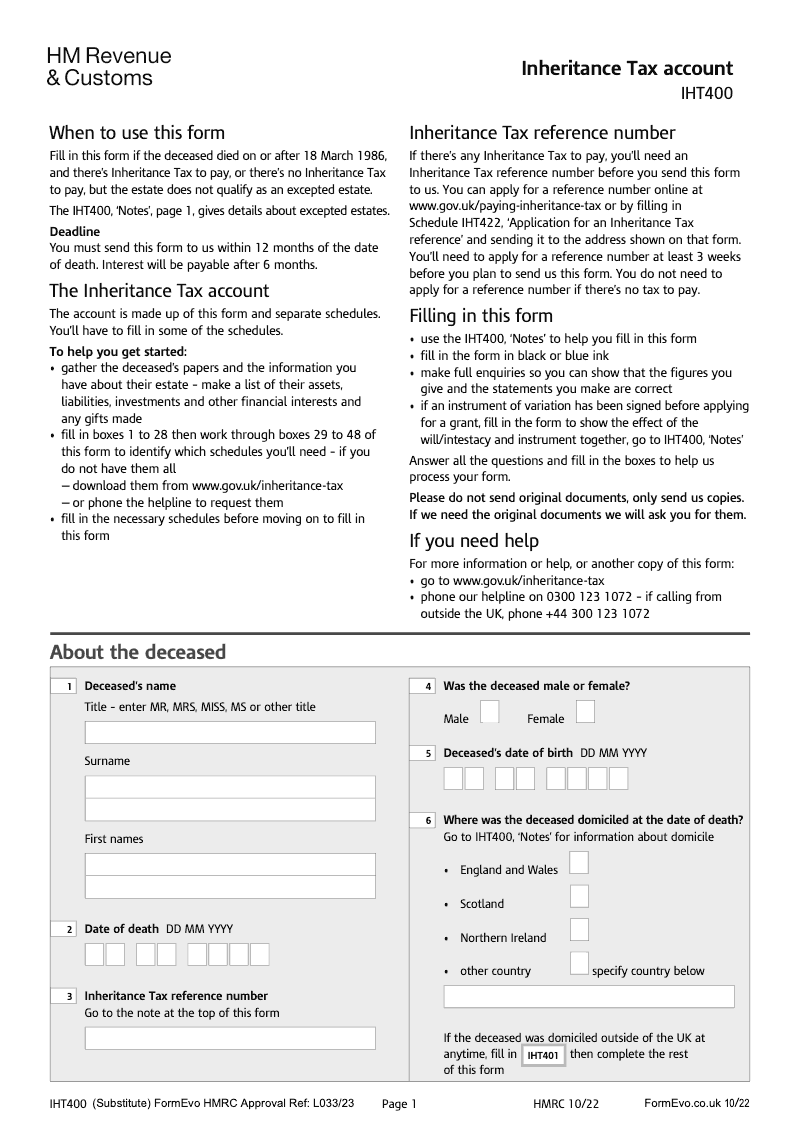 HM Revenue & Customs

Inheritance Tax account
IHT400

When to use this form
Fill in this form if the deceased died on or after 18 March 1986, and there's Inheritance Tax to pay, or there's no Inheritance Tax to pay, but the estate does not qualify as an excepted estate.
The IHT400, 'Notes', page 1, gives details about excepted estates.
Deadline
You must send this form to us within 12 months of the date of death. Interest will be payable after 6 months.

The Inheritance Tax account
The account is made up of this form and separate schedules. You'll have to fill in some of the schedules.
To help you get started:
• gather the deceased's papers and the information you have about their estate - make a list of their assets, liabilities, investments and other financial interests and any gifts made
• fill in boxes 1 to 28 then work through boxes 29 to 48 of this form to identify which schedules you'll need - if you do not have them all
– download them from www.gov.uk/inheritance-tax
– or phone the helpline to request them
• fill in the necessary schedules before moving on to fill in this form

Inheritance Tax reference number
If there's any Inheritance Tax to pay, you'll need an Inheritance Tax reference number before you send this form to us. You can apply for a reference number online at www.gov.uk/paying-inheritance-tax or by filling in Schedule IHT422, 'Application for an Inheritance Tax reference' and sending it to the address shown on that form. You'll need to apply for a reference number at least 3 weeks before you plan to send us this form. You do not need to apply for a reference number if there's no tax to pay.

Filling in this form
• use the IHT400, 'Notes' to help you fill in this form
• fill in the form in black or blue ink
• make full enquiries so you can show that the figures you give and the statements you make are correct
• if an instrument of variation has been signed before applying for a grant, fill in the form to show the effect of the will/intestacy and instrument together, go to IHT400, 'Notes'
Answer all the questions and fill in the boxes to help us process your form.
Please do not send original documents, only send us copies. If we need the original documents we will ask you for them.

If you need help
For more information or help, or another copy of this form:
• go to www.gov.uk/inheritance-tax
• phone our helpline on 0300 123 1072 - if calling from outside the UK, phone +44 300 123 1072

About the deceased

1 Deceased's name
Title - enter MR, MRS, MISS, MS or other title
Surname
First names

2 Date of death DD MM YYYY

3 Inheritance Tax reference number
Go to the note at the top of this form

4 Was the deceased male or female?
Male Female

5 Deceased's date of birth DD MM YYYY

6 Where was the deceased domiciled at the date of death?
Go to IHT400, 'Notes' for information about domicile
• England and Wales
• Scotland
• Northern Ireland
• other country specify country below

If the deceased was domiciled outside of the UK at anytime, fill in IHT401 then complete the rest of this form

IHT400 (Substitute) FormEvo HMRC Approval Ref: L033/23 Page 1 HMRC 10/22 FormEvo.co.uk 10/22